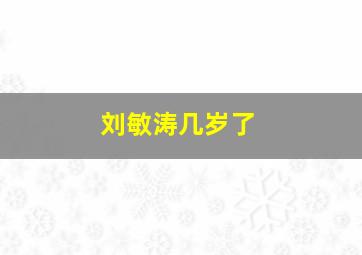 刘敏涛几岁了